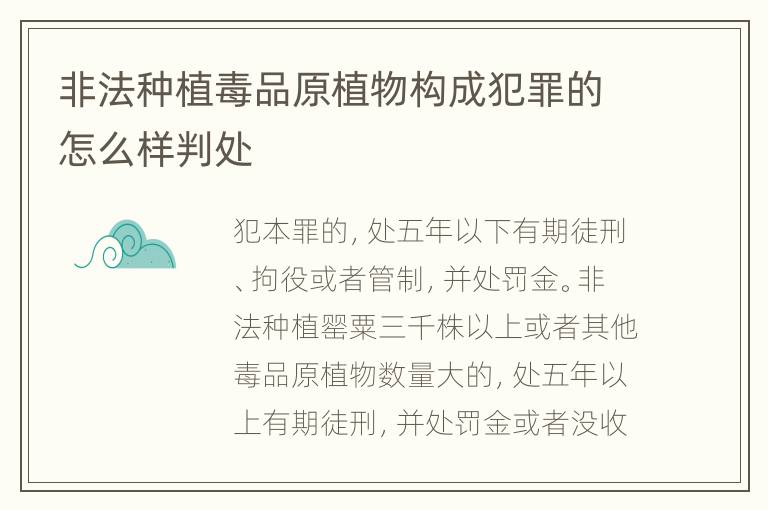 非法种植毒品原植物构成犯罪的怎么样判处

犯本罪的，处五年以下有期徒刑、拘役或者管制，并处罚金。非法种植罂粟三千株以上或者其他毒品原植物数量大的，处五年以上有期徒刑，并处罚金或者没收